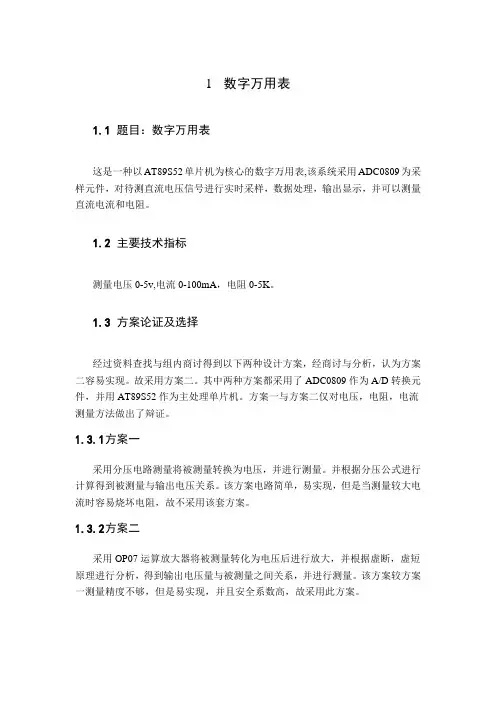 1　数字万用表

1.1 题目：数字万用表

这是一种以AT89S52单片机为核心的数字万用表,该系统采用ADC0809为采样元件，对待测直流电压信号进行实时采样，数据处理，输出显示，并可以测量直流电流和电阻。

1.2 主要技术指标

测量电压 0-5v,电流 0-100mA，电阻 0-5K。

1.3 方案论证及选择

经过资料查找与组内商讨得到以下两种设计方案，经商讨与分析，认为方案二容易实现。故采用方案二。其中两种方案都采用了ADC0809作为A/D转换元件，并用AT89S52作为主处理单片机。方案一与方案二仅对电压，电阻，电流测量方法做出了辩证。

1.3.1方案一

采用分压电路测量将被测量转换为电压，并进行测量。并根据分压公式进行计算得到被测量与输出电压关系。该方案电路简单，易实现，但是当测量较大电流时容易烧坏电阻，故不采用该套方案。

1.3.2方案二

采用OP07运算放大器将被测量转化为电压后进行放大，并根据虚断，虚短原理进行分析，得到输出电压量与被测量之间关系，并进行测量。该方案较方案一测量精度不够，但是易实现，并且安全系数高，故采用此方案。